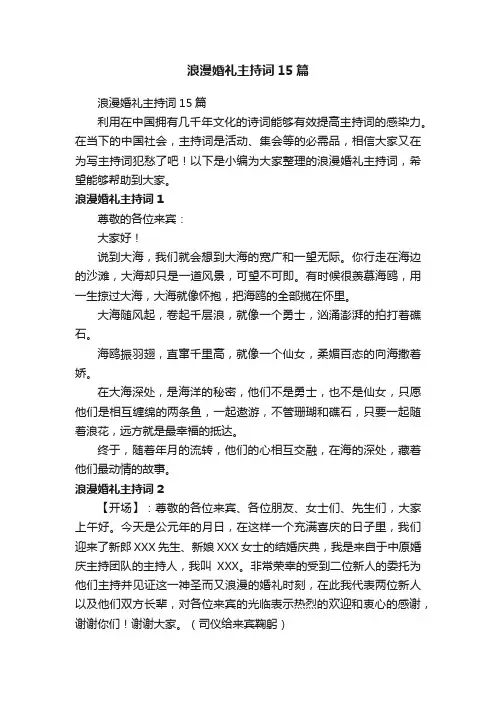 浪漫婚礼主持词15篇

浪漫婚礼主持词15篇

利用在中国拥有几千年文化的诗词能够有效提高主持词的感染力。在当下的中国社会，主持词是活动、集会等的必需品，相信大家又在为写主持词犯愁了吧！以下是小编为大家整理的浪漫婚礼主持词，希望能够帮助到大家。

浪漫婚礼主持词1

尊敬的各位来宾：

大家好！

说到大海，我们就会想到大海的宽广和一望无际。你行走在海边的沙滩，大海却只是一道风景，可望不可即。有时候很羡慕海鸥，用一生掠过大海，大海就像怀抱，把海鸥的全部揽在怀里。

大海随风起，卷起千层浪，就像一个勇士，汹涌澎湃的拍打着礁石。

海鸥振羽翅，直窜千里高，就像一个仙女，柔媚百态的向海撒着娇。

在大海深处，是海洋的秘密，他们不是勇士，也不是仙女，只愿他们是相互缠绵的两条鱼，一起遨游，不管珊瑚和礁石，只要一起随着浪花，远方就是最幸福的抵达。

终于，随着年月的流转，他们的心相互交融，在海的深处，藏着他们最动情的故事。

浪漫婚礼主持词2

【开场】：尊敬的各位来宾、各位朋友、女士们、先生们，大家上午好。今天是公元年的月日，在这样一个充满喜庆的日子里，我们迎来了新郎XXX先生、新娘XXX女士的结婚庆典，我是来自于中原婚庆主持团队的主持人，我叫 XXX。非常荣幸的受到二位新人的委托为他们主持并见证这一神圣而又浪漫的婚礼时刻，在此我代表两位新人以及他们双方长辈，对各位来宾的光临表示热烈的欢迎和衷心的感谢，谢谢你们！谢谢大家。（司仪给来宾鞠躬）